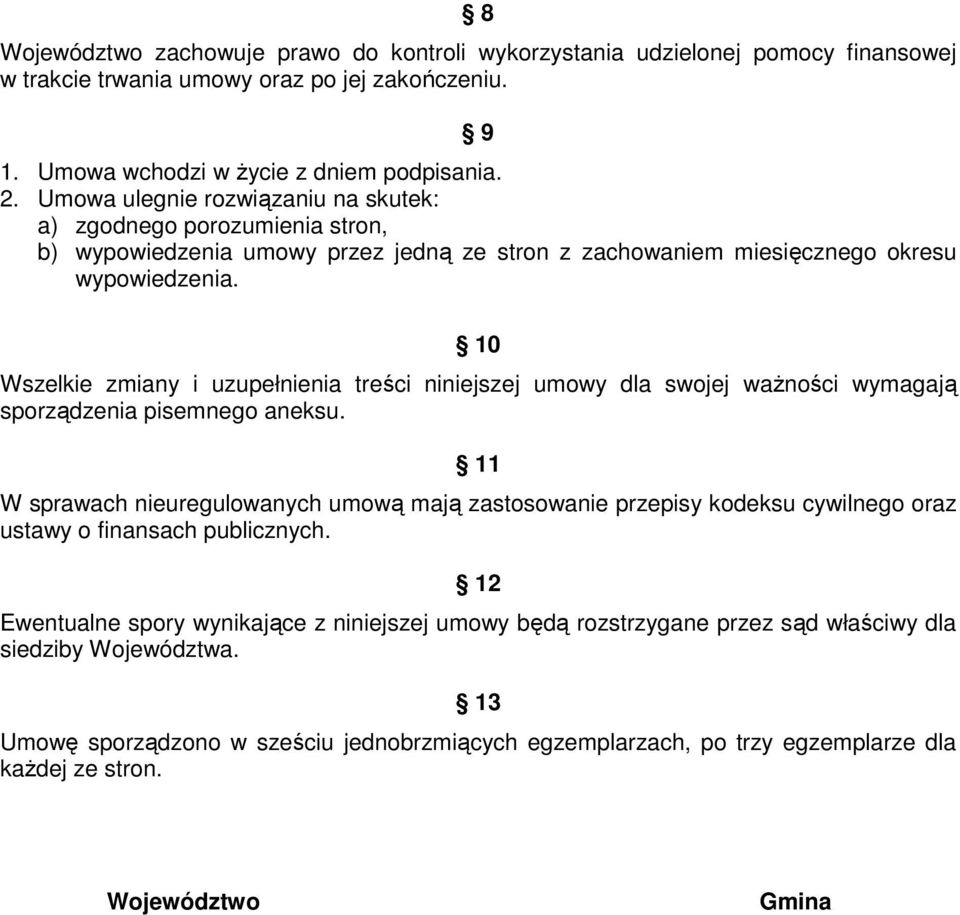 § 8

Województwo zachowuje prawo do kontroli wykorzystania udzielonej pomocy finansowej w trakcie trwania umowy oraz po jej zakończeniu.

§ 9

1. Umowa wchodzi w życie z dniem podpisania.
2. Umowa ulegnie rozwiązaniu na skutek:
a) zgodnego porozumienia stron,
b) wypowiedzenia umowy przez jedną ze stron z zachowaniem miesięcznego okresu wypowiedzenia.

§ 10

Wszelkie zmiany i uzupełnienia treści niniejszej umowy dla swojej ważności wymagają sporządzenia pisemnego aneksu.

§ 11

W sprawach nieuregulowanych umową mają zastosowanie przepisy kodeksu cywilnego oraz ustawy o finansach publicznych.

§ 12

Ewentualne spory wynikające z niniejszej umowy będą rozstrzygane przez sąd właściwy dla siedziby Województwa.

§ 13

Umowę sporządzono w sześciu jednobrzmiących egzemplarzach, po trzy egzemplarze dla każdej ze stron.

Województwo

Gmina